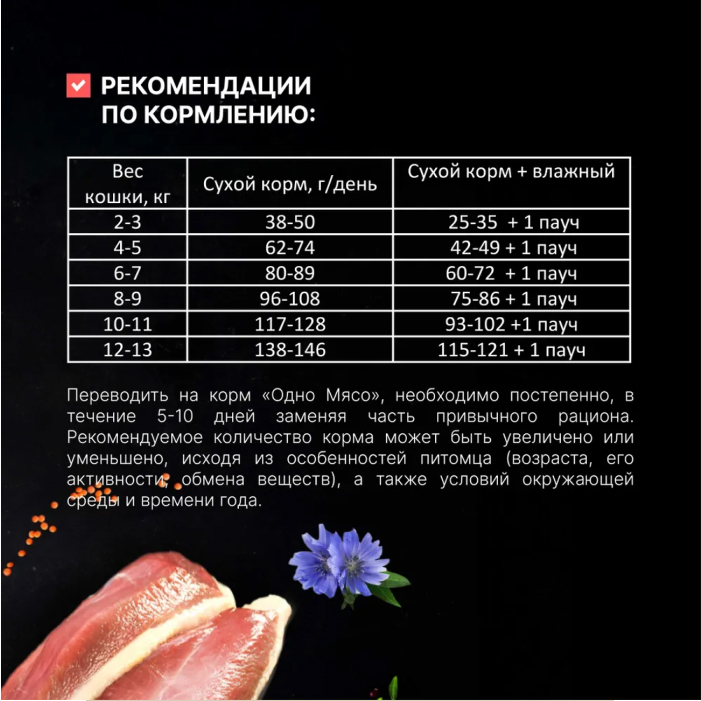 РЕКОМЕНДАЦИИ ПО КОРМЛЕНИЮ:

| Вес кошки, кг | Сухой корм, г/день | Сухой корм + влажный |
|---|---|---|
| 2-3 | 38-50 | 25-35 + 1 пауч |
| 4-5 | 62-74 | 42-49 + 1 пауч |
| 6-7 | 80-89 | 60-72 + 1 пауч |
| 8-9 | 96-108 | 75-86 + 1 пауч |
| 10-11 | 117-128 | 93-102 +1 пауч |
| 12-13 | 138-146 | 115-121 + 1 пауч |

Переводить на корм «Одно Мясо», необходимо постепенно, в течение 5-10 дней заменяя часть привычного рациона. Рекомендуемое количество корма может быть увеличено или уменьшено, исходя из особенностей питомца (возраста, его активности, обмена веществ), а также условий окружающей среды и времени года.